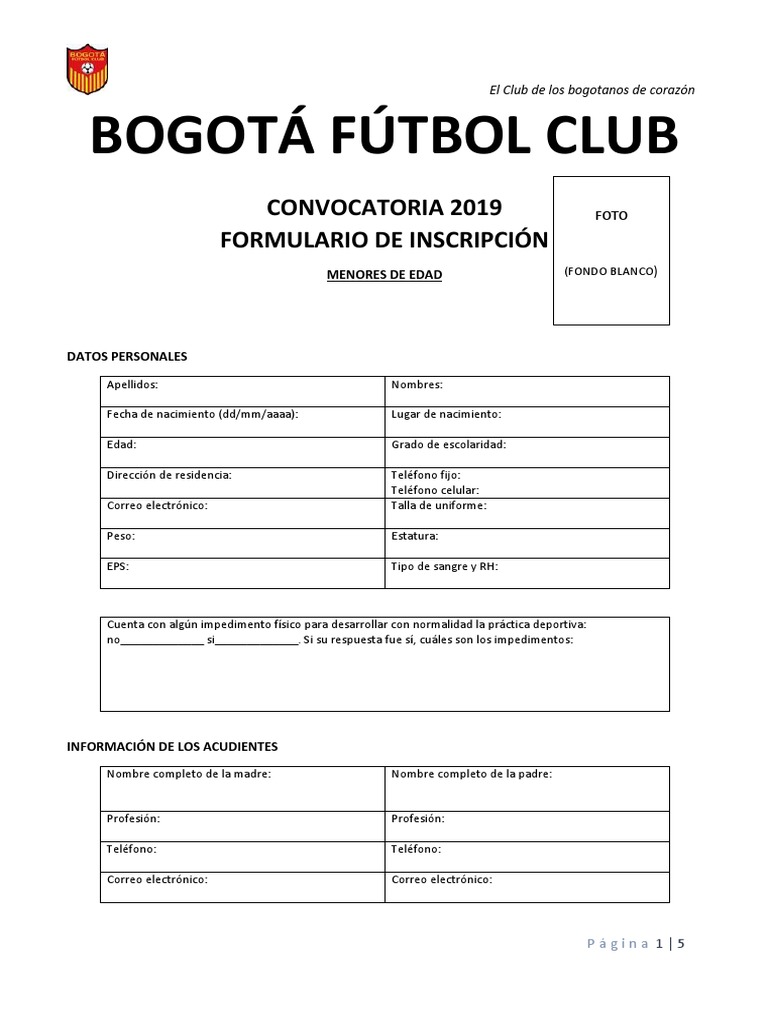 BOGOTÁ FÚTBOL CLUB

El Club de los bogotanos de corazón

BOGOTÁ FÚTBOL CLUB

CONVOCATORIA 2019
FORMULARIO DE INSCRIPCIÓN

MENORES DE EDAD

FOTO

(FONDO BLANCO)

DATOS PERSONALES

| Apellidos: | Nombres: |
|---|---|
| Fecha de nacimiento (dd/mm/aaaa): | Lugar de nacimiento: |
| Edad: | Grado de escolaridad: |
| Dirección de residencia: | Teléfono fijo: Teléfono celular: |
| Correo electrónico: | Talla de uniforme: |
| Peso: | Estatura: |
| EPS: | Tipo de sangre y RH: |

Cuenta con algún impedimento físico para desarrollar con normalidad la práctica deportiva: no______________ si______________. Si su respuesta fue sí, cuáles son los impedimentos:

INFORMACIÓN DE LOS ACUDIENTES

| Nombre completo de la madre: | Nombre completo de la padre: |
|---|---|
| Profesión: | Profesión: |
| Teléfono: | Teléfono: |
| Correo electrónico: | Correo electrónico: |

Página 1 | 5